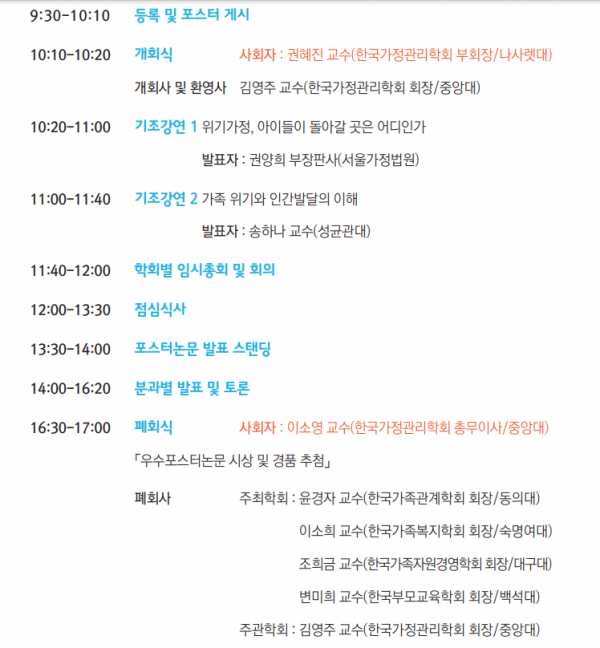 9:30-10:10 등록 및 포스터 게시

10:10-10:20 개회식 사회자 : 권혜진 교수(한국가정관리학회 부회장/나사렛대)

개회사 및 환영사 김영주 교수(한국가정관리학회 회장/중앙대)

10:20-11:00 기조강연 1 위기가정, 아이들이 돌아갈 곳은 어디인가

발표자 : 권양희 부장판사(서울가정법원)

11:00-11:40 기조강연 2 가족 위기와 인간발달의 이해

발표자 : 송하나 교수(성균관대)

11:40-12:00 학회별 임시총회 및 회의

12:00-13:30 점심식사

13:30-14:00 포스터논문 발표 스탠딩

14:00-16:20 분과별 발표 및 토론

16:30-17:00 폐회식 사회자 : 이소영 교수(한국가정관리학회 총무이사/중앙대)

「우수포스터논문 시상 및 경품 추첨」

폐회사 주최학회 : 윤경자 교수(한국가족관계학회 회장/동의대)

이소희 교수(한국가족복지학회 회장/숙명여대)

조희금 교수(한국가족자원경영학회 회장/대구대)

변미희 교수(한국부모교육학회 회장/백석대)

주관학회 : 김영주 교수(한국가정관리학회 회장/중앙대)